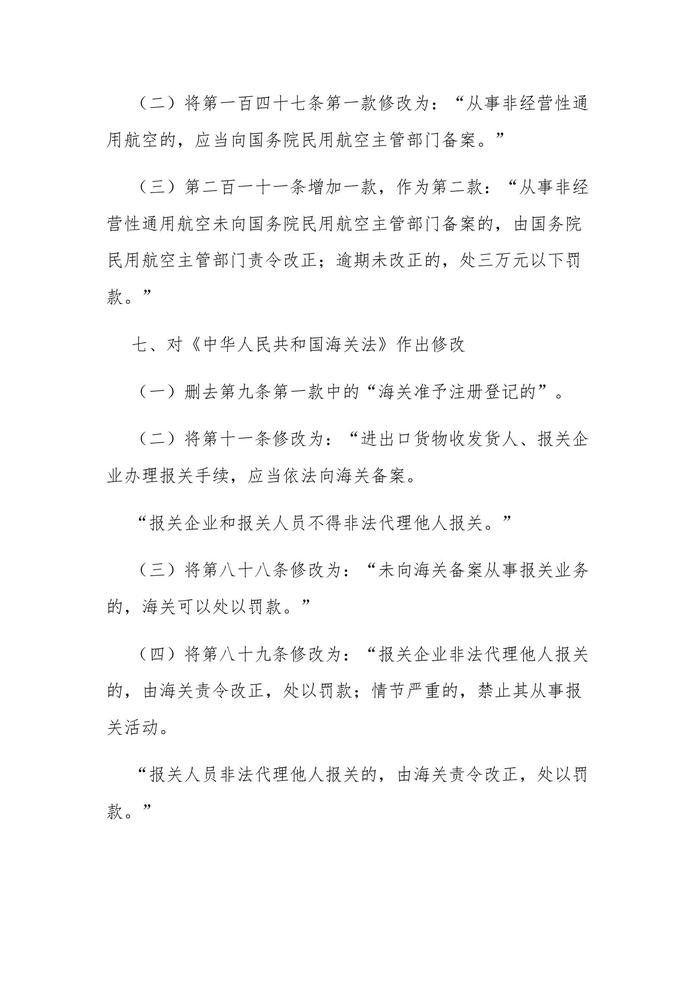 （二）将第一百四十七条第一款修改为：“从事非经营性通用航空的，应当向国务院民用航空主管部门备案。”

（三）第二百一十一条增加一款，作为第二款：“从事非经营性通用航空未向国务院民用航空主管部门备案的，由国务院民用航空主管部门责令改正；逾期未改正的，处三万元以下罚款。”

七、对《中华人民共和国海关法》作出修改

（一）删去第九条第一款中的“海关准予注册登记的”。

（二）将第十一条修改为：“进出口货物收发货人、报关企业办理报关手续，应当依法向海关备案。

“报关企业和报关人员不得非法代理他人报关。”

（三）将第八十八条修改为：“未向海关备案从事报关业务的，海关可以处以罚款。”

（四）将第八十九条修改为：“报关企业非法代理他人报关的，由海关责令改正，处以罚款；情节严重的，禁止其从事报关活动。

“报关人员非法代理他人报关的，由海关责令改正，处以罚款。”